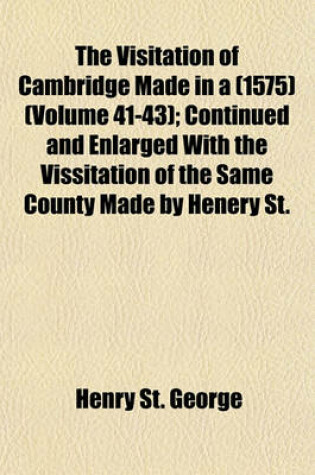 The Visitation of Cambridge Made in a (1575) (Volume 41-43); Continued and Enlarged With the Vissitation of the Same County Made by Henery St.

Henry St. George